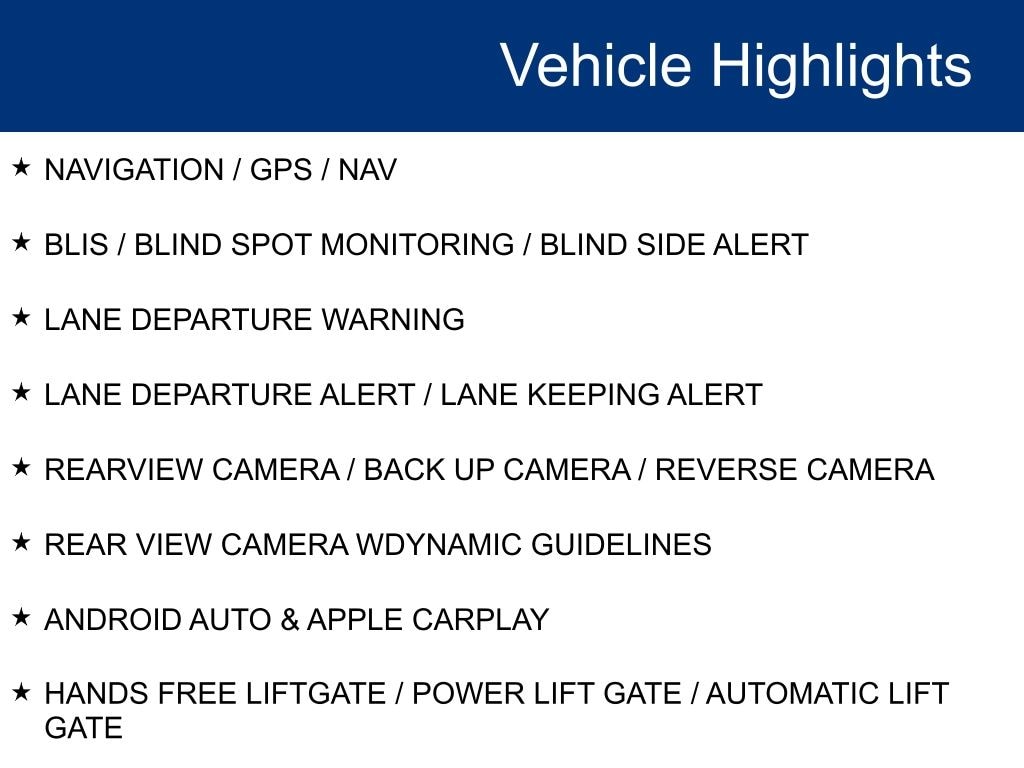 Vehicle Highlights

★ NAVIGATION / GPS / NAV

★ BLIS / BLIND SPOT MONITORING / BLIND SIDE ALERT

★ LANE DEPARTURE WARNING

★ LANE DEPARTURE ALERT / LANE KEEPING ALERT

★ REARVIEW CAMERA / BACK UP CAMERA / REVERSE CAMERA

★ REAR VIEW CAMERA WDYNAMIC GUIDELINES

★ ANDROID AUTO & APPLE CARPLAY

★ HANDS FREE LIFTGATE / POWER LIFT GATE / AUTOMATIC LIFT GATE